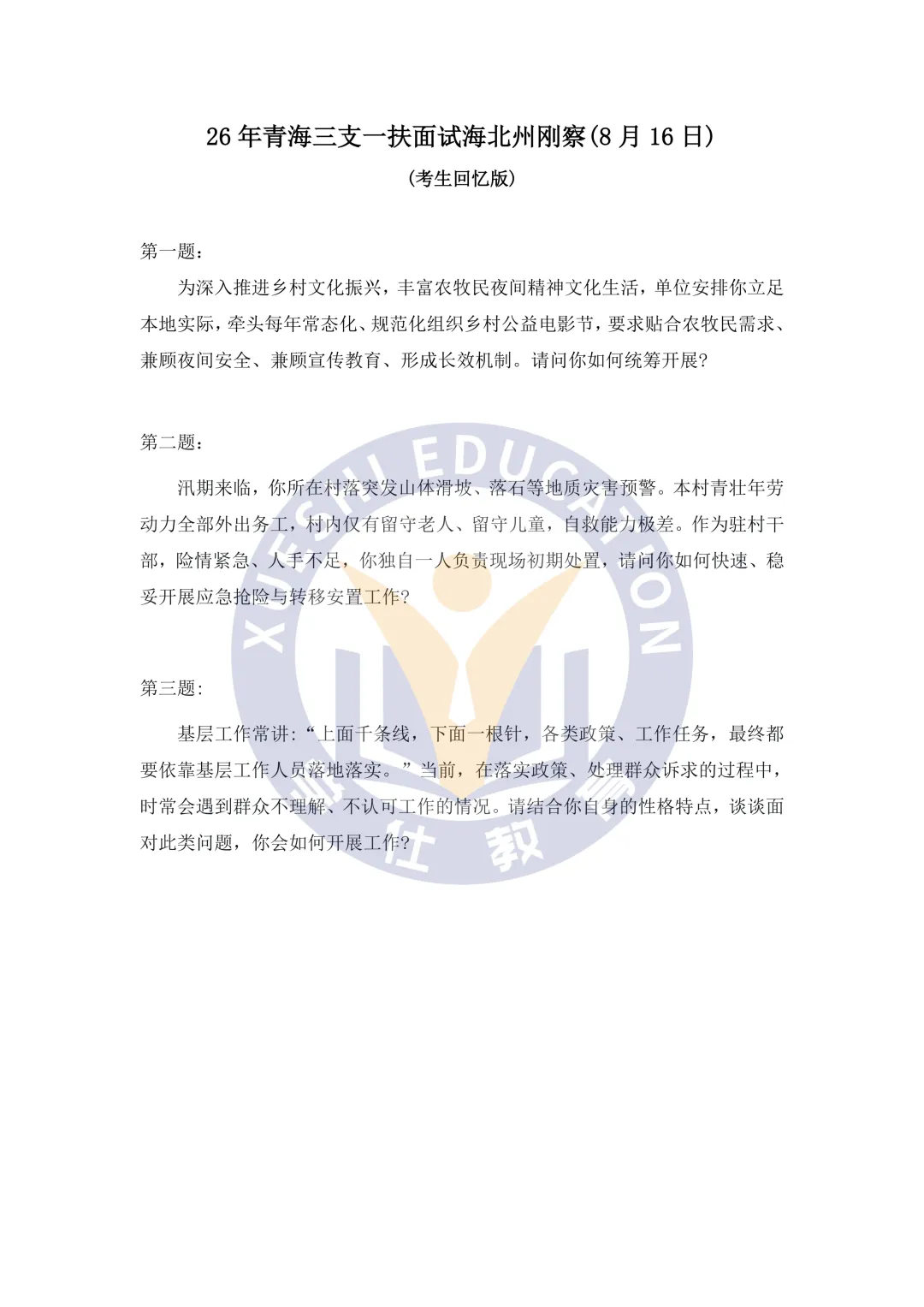 26年青海三支一扶面试海北州刚察(8月16日)

(考生回忆版)

第一题：

为深入推进乡村文化振兴，丰富农牧民夜间精神文化生活，单位安排你立足本地实际，牵头每年常态化、规范化组织乡村公益电影节，要求贴合农牧民需求、兼顾夜间安全、兼顾宣传教育、形成长效机制。请问你如何统筹开展?

第二题：

汛期来临，你所在村落突发山体滑坡、落石等地质灾害预警。本村青壮年劳动力全部外出务工，村内仅有留守老人、留守儿童，自救能力极差。作为驻村干部，险情紧急、人手不足，你独自一人负责现场初期处置，请问你如何快速、稳妥开展应急抢险与转移安置工作?

第三题:

基层工作常讲:“上面千条线，下面一根针，各类政策、工作任务，最终都要依靠基层工作人员落地落实。”当前，在落实政策、处理群众诉求的过程中，时常会遇到群众不理解、不认可工作的情况。请结合你自身的性格特点，谈谈面对此类问题，你会如何开展工作?

XUESHI EDUCATION
学仕教育